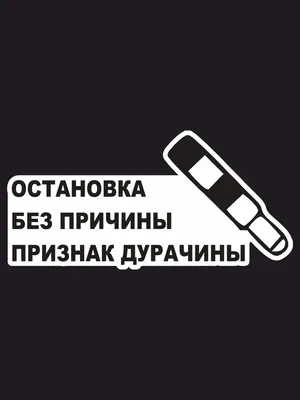 ОСТАНОВКА
БЕЗ ПРИЧИНЫ
ПРИЗНАК ДУРАЧИНЫ